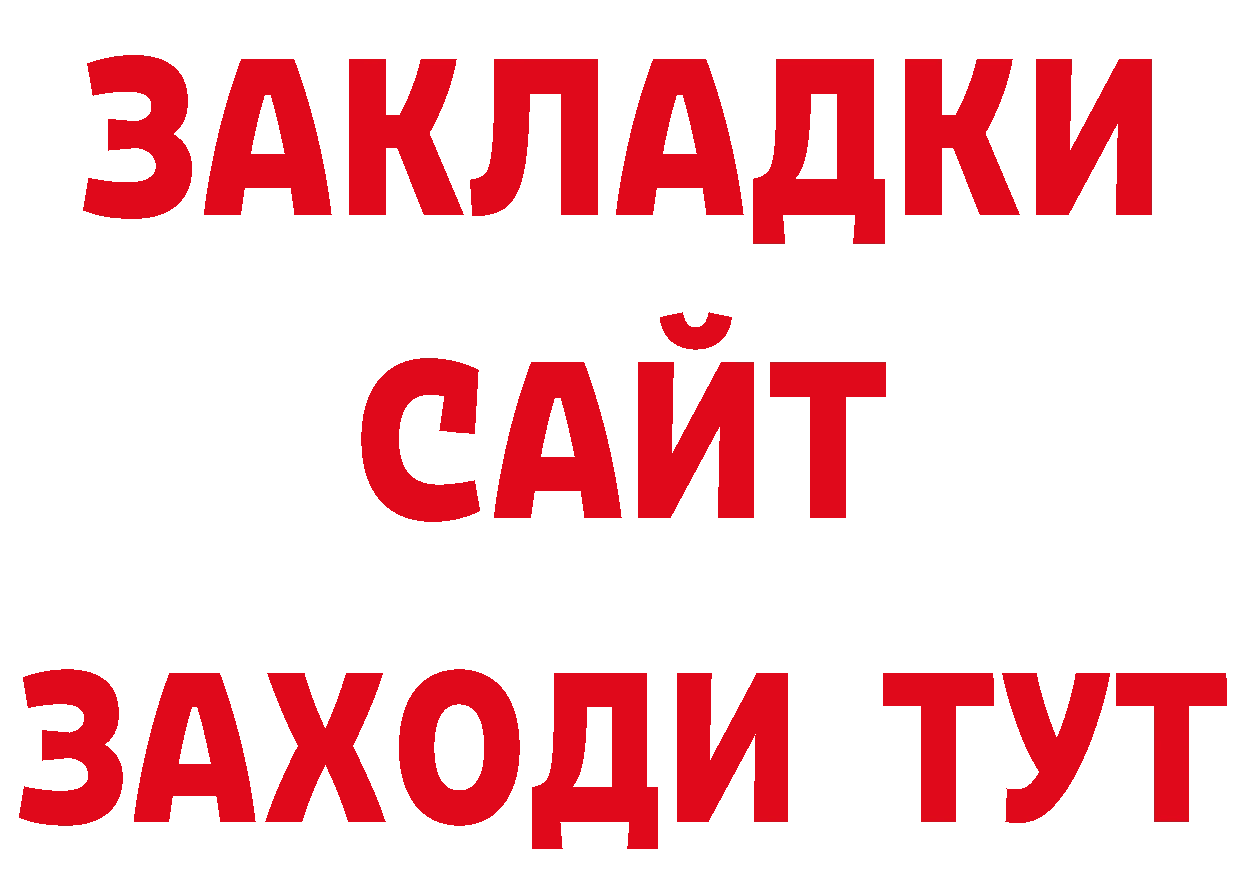 ЗАКЛАДКИ
САЙТ
ЗАХОДИ ТУТ